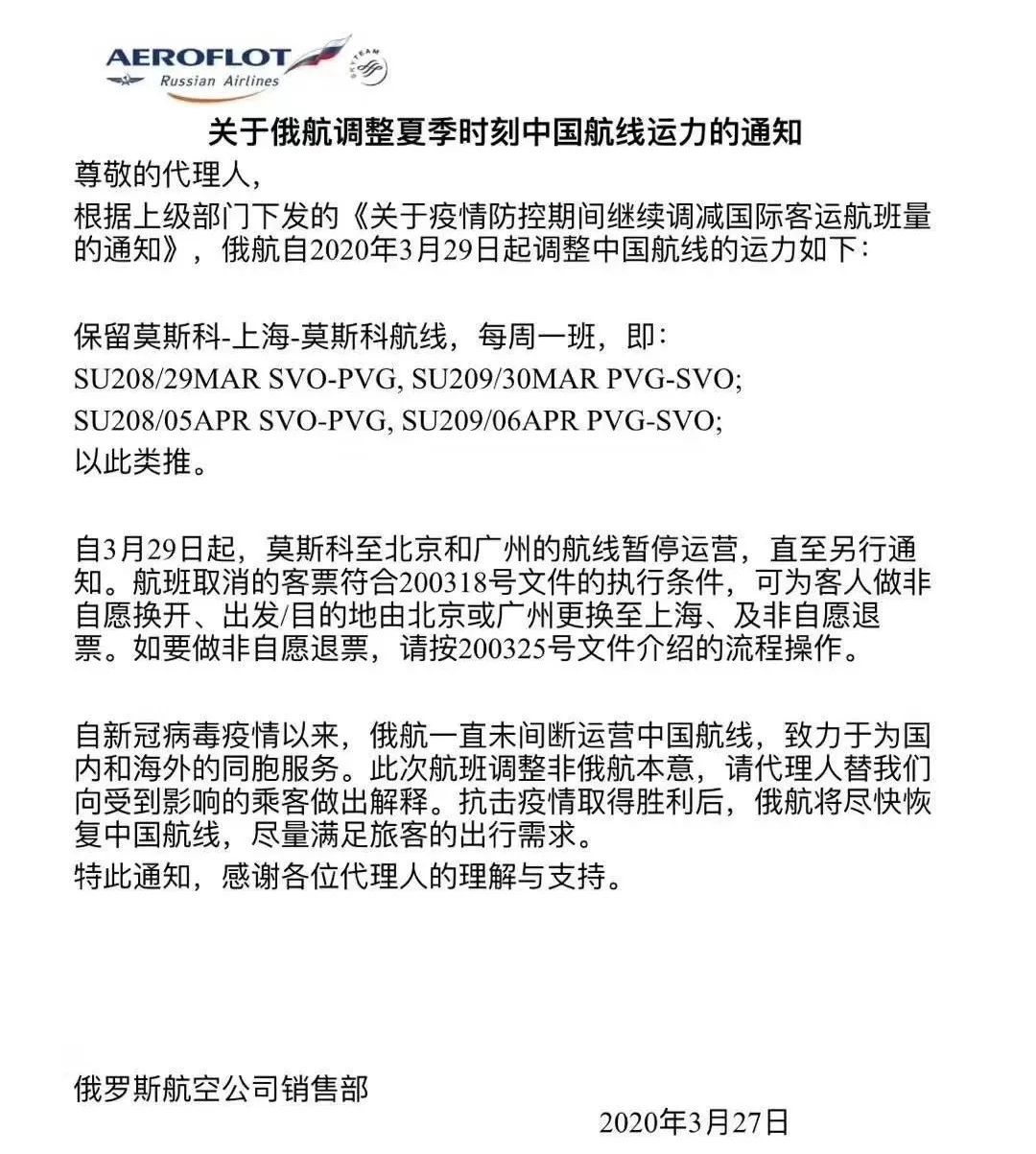 AEROFLOT
Russian Airlines
SKYTEAM

关于俄航调整夏季时刻中国航线运力的通知

尊敬的代理人，

根据上级部门下发的《关于疫情防控期间继续调减国际客运航班量的通知》，俄航自2020年3月29日起调整中国航线的运力如下：

保留莫斯科-上海-莫斯科航线，每周一班，即：
SU208/29MAR SVO-PVG, SU209/30MAR PVG-SVO;
SU208/05APR SVO-PVG, SU209/06APR PVG-SVO;
以此类推。

自3月29日起，莫斯科至北京和广州的航线暂停运营，直至另行通知。航班取消的客票符合200318号文件的执行条件，可为客人做非自愿换开、出发/目的地由北京或广州更换至上海、及非自愿退票。如要做非自愿退票，请按200325号文件介绍的流程操作。

自新冠病毒疫情以来，俄航一直未间断运营中国航线，致力于为国内和海外的同胞服务。此次航班调整非俄航本意，请代理人替我们向受到影响的乘客做出解释。抗击疫情取得胜利后，俄航将尽快恢复中国航线，尽量满足旅客的出行需求。

特此通知，感谢各位代理人的理解与支持。

俄罗斯航空公司销售部

2020年3月27日